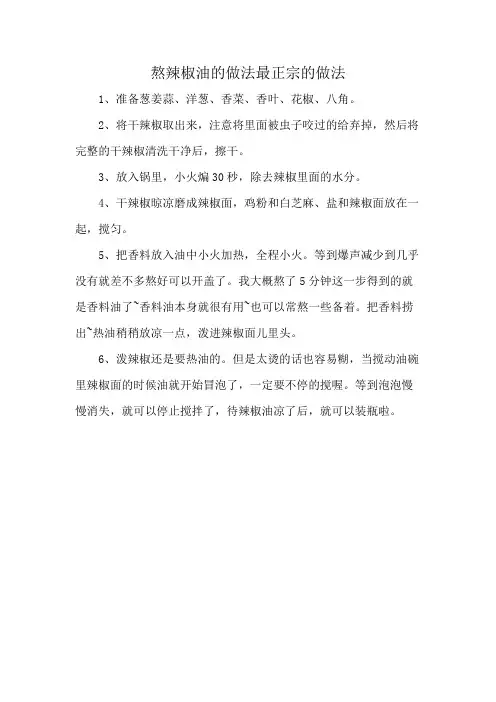 熬辣椒油的做法最正宗的做法

1、准备葱姜蒜、洋葱、香菜、香叶、花椒、八角。

2、将干辣椒取出来，注意将里面被虫子咬过的给弃掉，然后将完整的干辣椒清洗干净后，擦干。

3、放入锅里，小火煸30秒，除去辣椒里面的水分。

4、干辣椒晾凉磨成辣椒面，鸡粉和白芝麻、盐和辣椒面放在一起，搅匀。

5、把香料放入油中小火加热，全程小火。等到爆声减少到几乎没有就差不多熬好可以开盖了。我大概熬了5分钟这一步得到的就是香料油了~香料油本身就很有用~也可以常熬一些备着。把香料捞出~热油稍稍放凉一点，泼进辣椒面儿里头。

6、泼辣椒还是要热油的。但是太烫的话也容易糊，当搅动油碗里辣椒面的时候油就开始冒泡了，一定要不停的搅喔。等到泡泡慢慢消失，就可以停止搅拌了，待辣椒油凉了后，就可以装瓶啦。